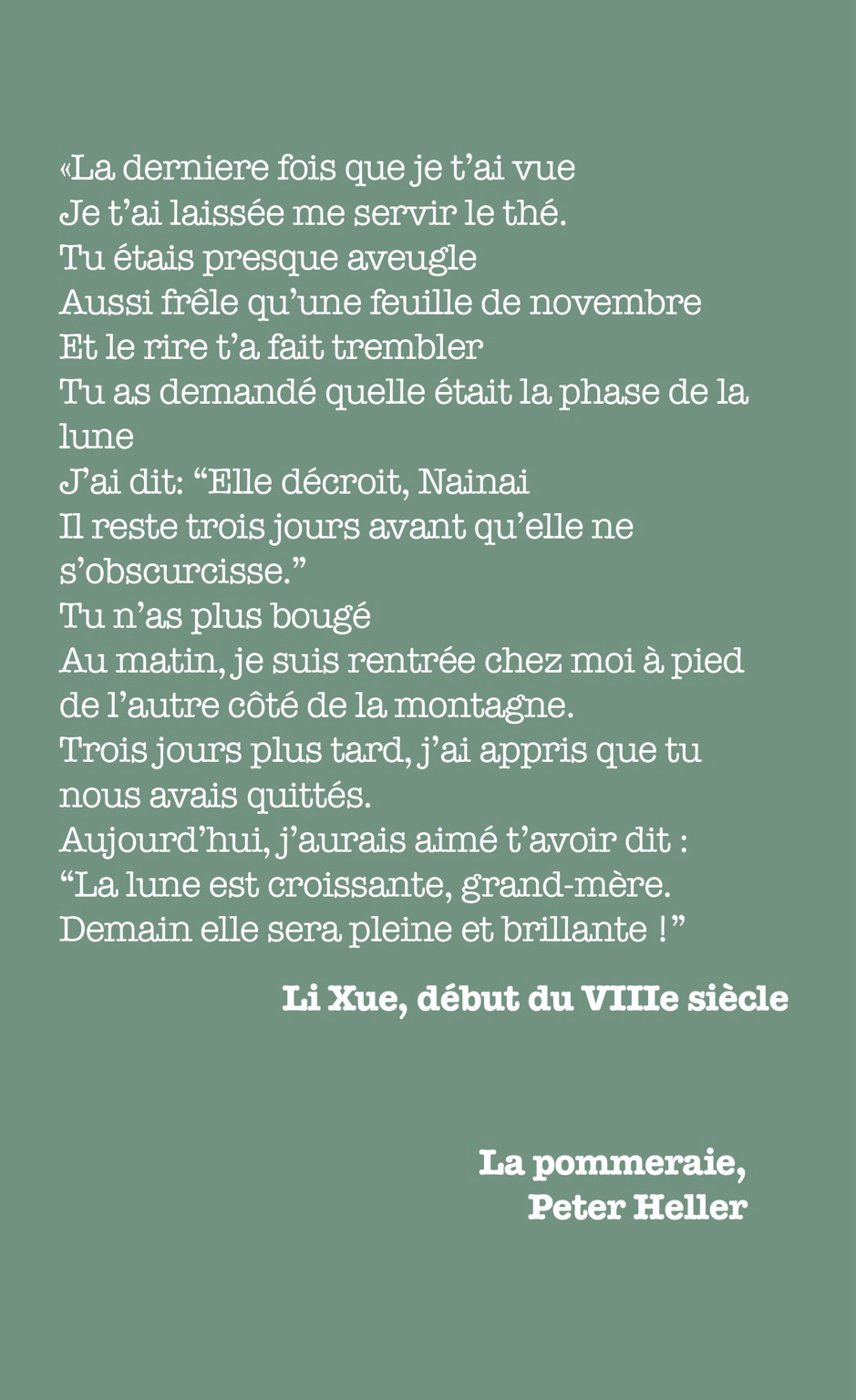 «La derniere fois que je t’ai vue
Je t’ai laissée me servir le thé.
Tu étais presque aveugle
Aussi frêle qu’une feuille de novembre
Et le rire t’a fait trembler
Tu as demandé quelle était la phase de la lune
J’ai dit: “Elle décroit, Nainai
Il reste trois jours avant qu’elle ne s’obscurcisse.”
Tu n’as plus bougé
Au matin, je suis rentrée chez moi à pied de l’autre côté de la montagne.
Trois jours plus tard, j’ai appris que tu nous avais quittés.
Aujourd’hui, j’aurais aimé t’avoir dit :
“La lune est croissante, grand-mère.
Demain elle sera pleine et brillante !”

Li Xue, début du VIIIe siècle

La pommeraie,
Peter Heller